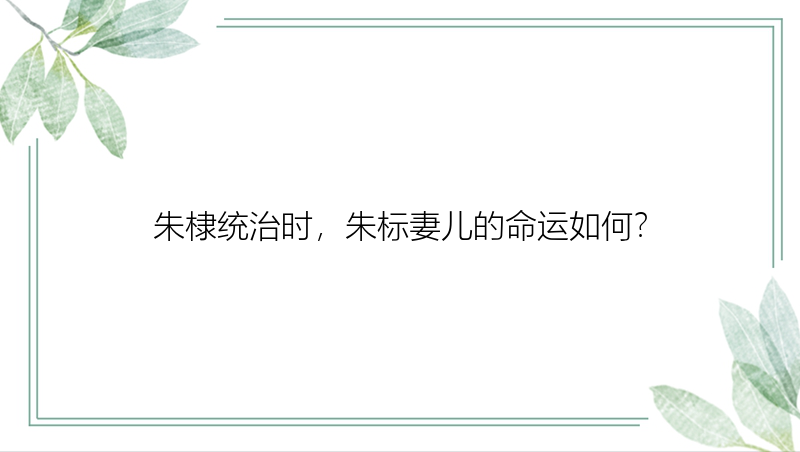 朱棣统治时，朱标妻儿的命运如何?